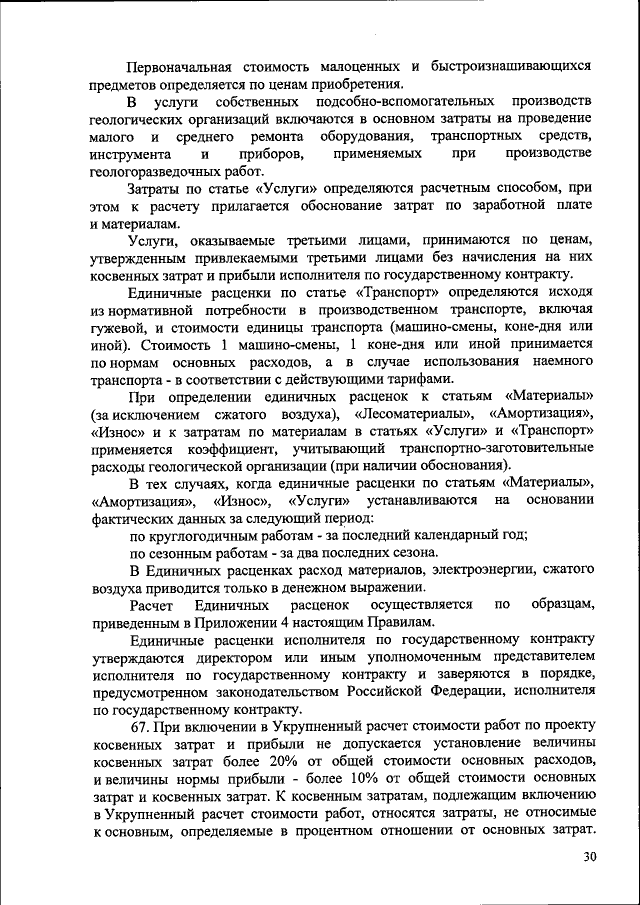 Первоначальная стоимость малоценных и быстроизнашивающихся предметов определяется по ценам приобретения.

В услуги собственных подсобно-вспомогательных производств геологических организаций включаются в основном затраты на проведение малого и среднего ремонта оборудования, транспортных средств, инструмента и приборов, применяемых при производстве геологоразведочных работ.

Затраты по статье «Услуги» определяются расчетным способом, при этом к расчету прилагается обоснование затрат по заработной плате и материалам.

Услуги, оказываемые третьими лицами, принимаются по ценам, утвержденным привлекаемыми третьими лицами без начисления на них косвенных затрат и прибыли исполнителя по государственному контракту.

Единичные расценки по статье «Транспорт» определяются исходя из нормативной потребности в производственном транспорте, включая гужевой, и стоимости единицы транспорта (машино-смены, коне-дня или иной). Стоимость 1 машино-смены, 1 коне-дня или иной принимается по нормам основных расходов, а в случае использования наемного транспорта - в соответствии с действующими тарифами.

При определении единичных расценок к статьям «Материалы» (за исключением сжатого воздуха), «Лесоматериалы», «Амортизация», «Износ» и к затратам по материалам в статьях «Услуги» и «Транспорт» применяется коэффициент, учитывающий транспортно-заготовительные расходы геологической организации (при наличии обоснования).

В тех случаях, когда единичные расценки по статьям «Материалы», «Амортизация», «Износ», «Услуги» устанавливаются на основании фактических данных за следующий период:

по круглогодичным работам - за последний календарный год;

по сезонным работам - за два последних сезона.

В Единичных расценках расход материалов, электроэнергии, сжатого воздуха приводится только в денежном выражении.

Расчет Единичных расценок осуществляется по образцам, приведенным в Приложении 4 настоящим Правилам.

Единичные расценки исполнителя по государственному контракту утверждаются директором или иным уполномоченным представителем исполнителя по государственному контракту и заверяются в порядке, предусмотренном законодательством Российской Федерации, исполнителя по государственному контракту.

67. При включении в Укрупненный расчет стоимости работ по проекту косвенных затрат и прибыли не допускается установление величины косвенных затрат более 20% от общей стоимости основных расходов, и величины нормы прибыли - более 10% от общей стоимости основных затрат и косвенных затрат. К косвенным затратам, подлежащим включению в Укрупненный расчет стоимости работ, относятся затраты, не относимые к основным, определяемые в процентном отношении от основных затрат.

30